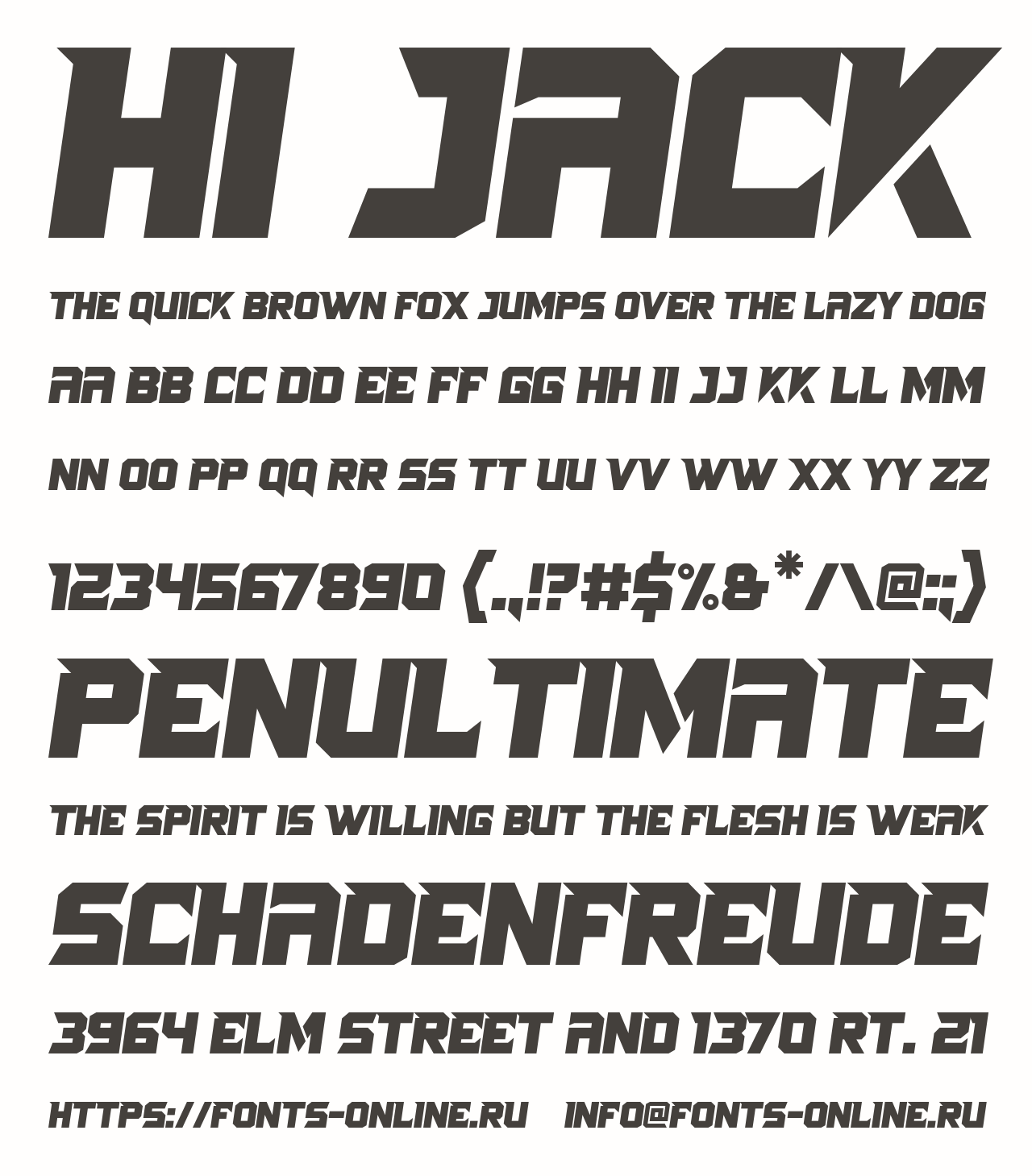 HI JACK

THE QUICK BROWN FOX JUMPS OVER THE LAZY DOG

AA BB CC DD EE FF GG HH II JJ KK LL MM

NN OO PP QQ RR SS TT UU VV WW XX YY ZZ

1234567890 (.,!?#$%&*/\@:;)

PENULTIMATE

THE SPIRIT IS WILLING BUT THE FLESH IS WEAK

SCHADENFREUDE

3964 ELM STREET AND 1370 RT. 21

HTTPS://FONTS-ONLINE.RU INFO@FONTS-ONLINE.RU